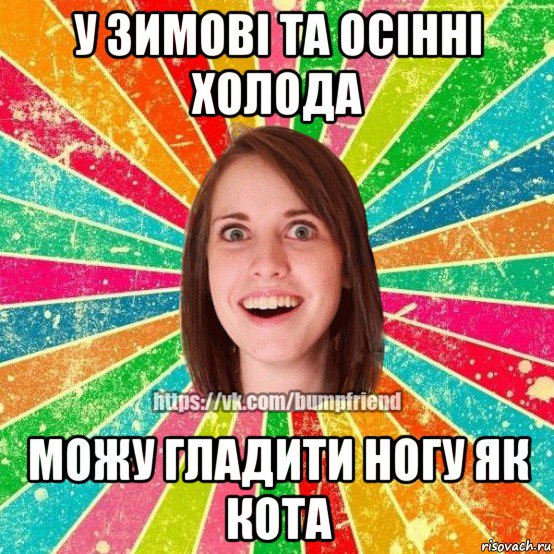 У ЗИМОВІ ТА ОСІННІ ХОЛОДА

https://vk.com/bumpfriend

МОЖУ ГЛАДИТИ НОГУ ЯК КОТА

risovach.ru